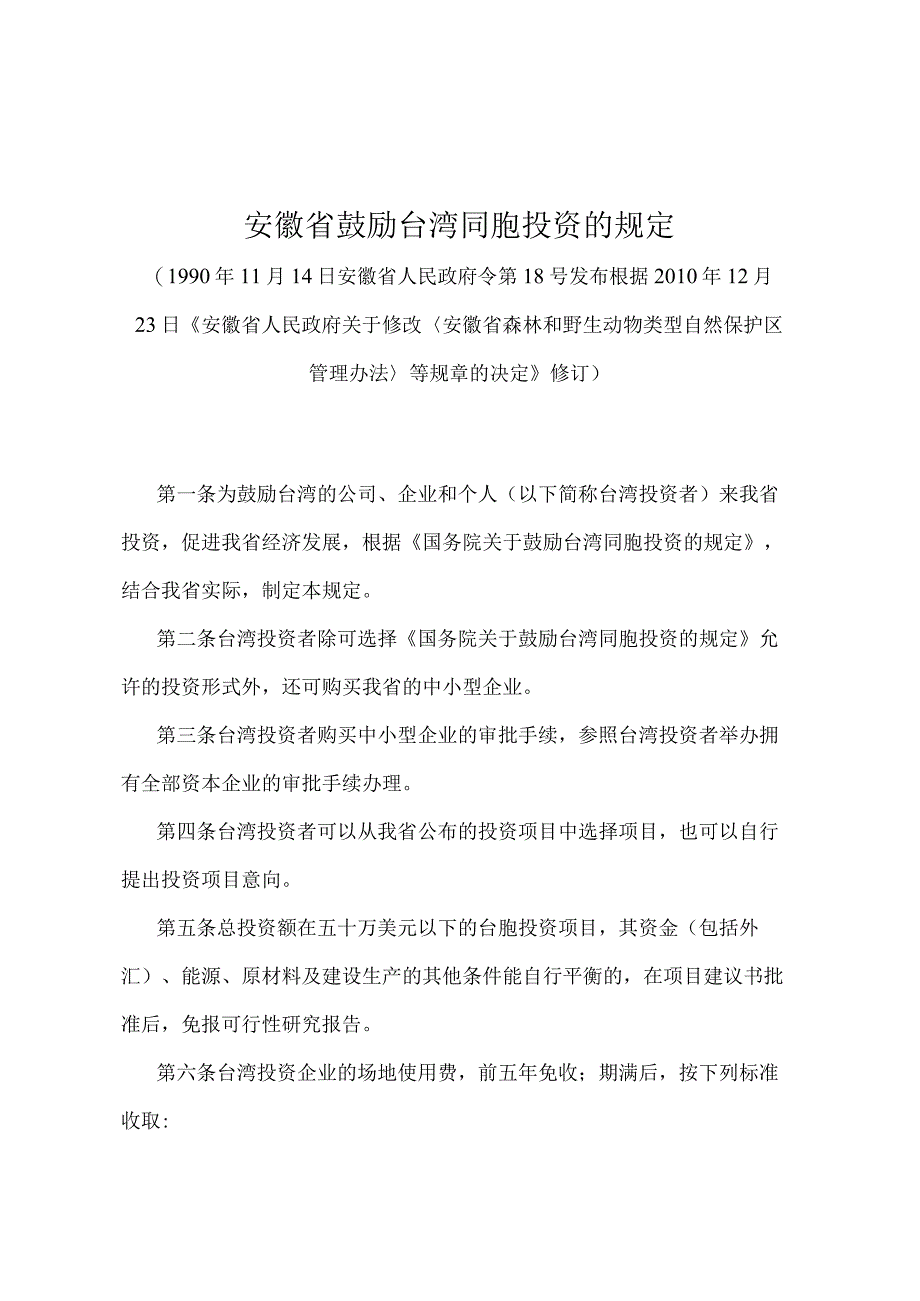 安徽省鼓励台湾同胞投资的规定

（1990年11月14日安徽省人民政府令第18号发布根据2010年12月23日《安徽省人民政府关于修改〈安徽省森林和野生动物类型自然保护区管理办法〉等规章的决定》修订）

第一条为鼓励台湾的公司、企业和个人（以下简称台湾投资者）来我省投资，促进我省经济发展，根据《国务院关于鼓励台湾同胞投资的规定》，结合我省实际，制定本规定。

第二条台湾投资者除可选择《国务院关于鼓励台湾同胞投资的规定》允许的投资形式外，还可购买我省的中小型企业。

第三条台湾投资者购买中小型企业的审批手续，参照台湾投资者举办拥有全部资本企业的审批手续办理。

第四条台湾投资者可以从我省公布的投资项目中选择项目，也可以自行提出投资项目意向。

第五条总投资额在五十万美元以下的台胞投资项目，其资金（包括外汇）、能源、原材料及建设生产的其他条件能自行平衡的，在项目建议书批准后，免报可行性研究报告。

第六条台湾投资企业的场地使用费，前五年免收；期满后，按下列标准收取: